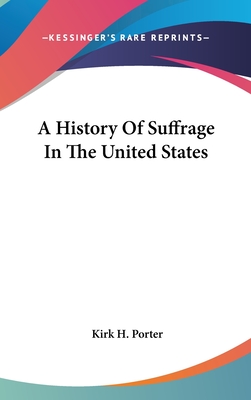 —KESSINGER'S RARE REPRINTS—

A History Of Suffrage In The United States

Kirk H. Porter